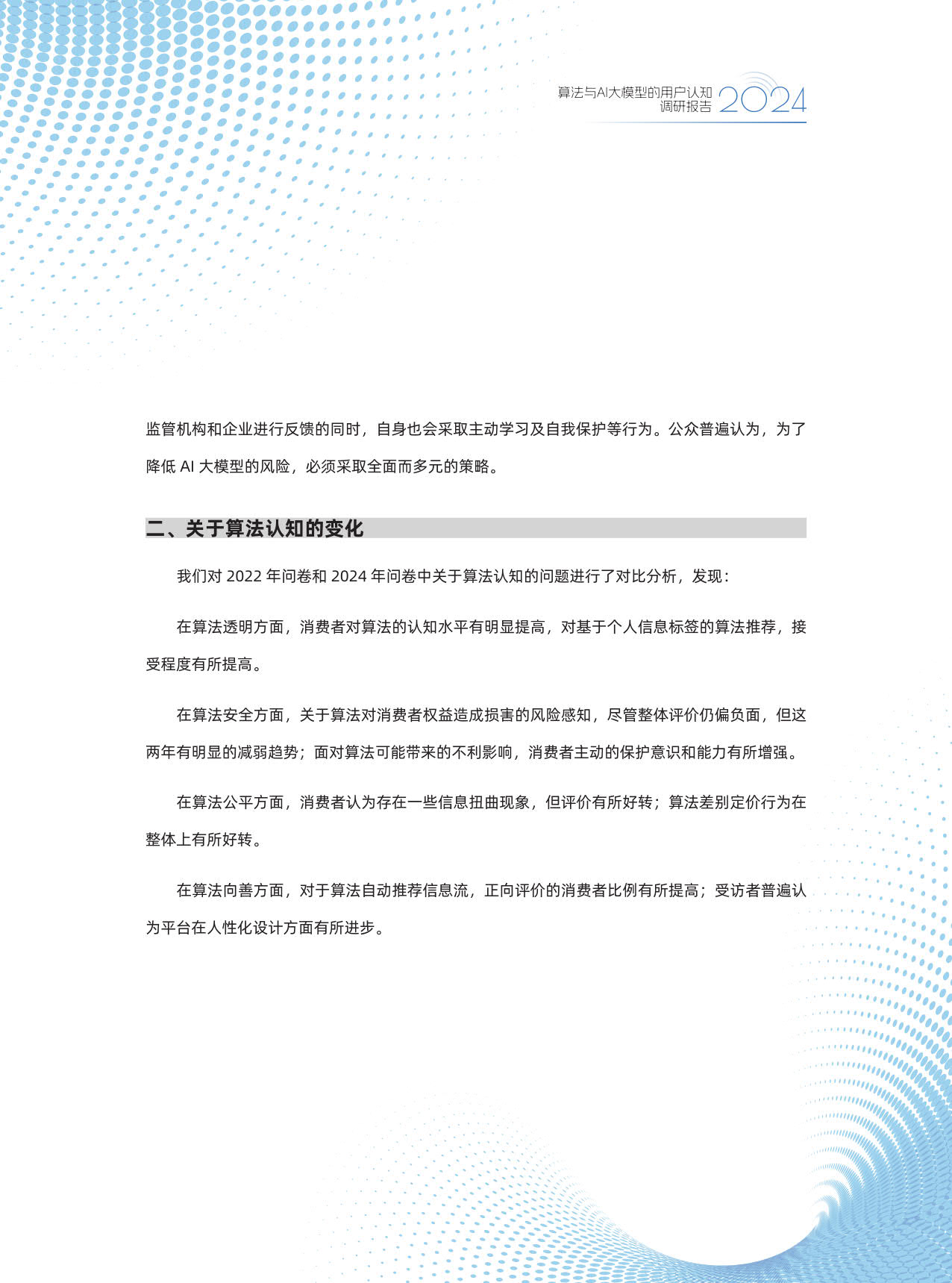 算法与AI大模型的用户认知调研报告 2024

监管机构和企业进行反馈的同时，自身也会采取主动学习及自我保护等行为。公众普遍认为，为了降低 AI 大模型的风险，必须采取全面而多元的策略。

二、关于算法认知的变化

我们对 2022 年问卷和 2024 年问卷中关于算法认知的问题进行了对比分析，发现：

在算法透明方面，消费者对算法的认知水平有明显提高，对基于个人信息标签的算法推荐，接受程度有所提高。

在算法安全方面，关于算法对消费者权益造成损害的风险感知，尽管整体评价仍偏负面，但这两年有明显的减弱趋势；面对算法可能带来的不利影响，消费者主动的保护意识和能力有所增强。

在算法公平方面，消费者认为存在一些信息扭曲现象，但评价有所好转；算法差别定价行为在整体上有所好转。

在算法向善方面，对于算法自动推荐信息流，正向评价的消费者比例有所提高；受访者普遍认为平台在人性化设计方面有所进步。